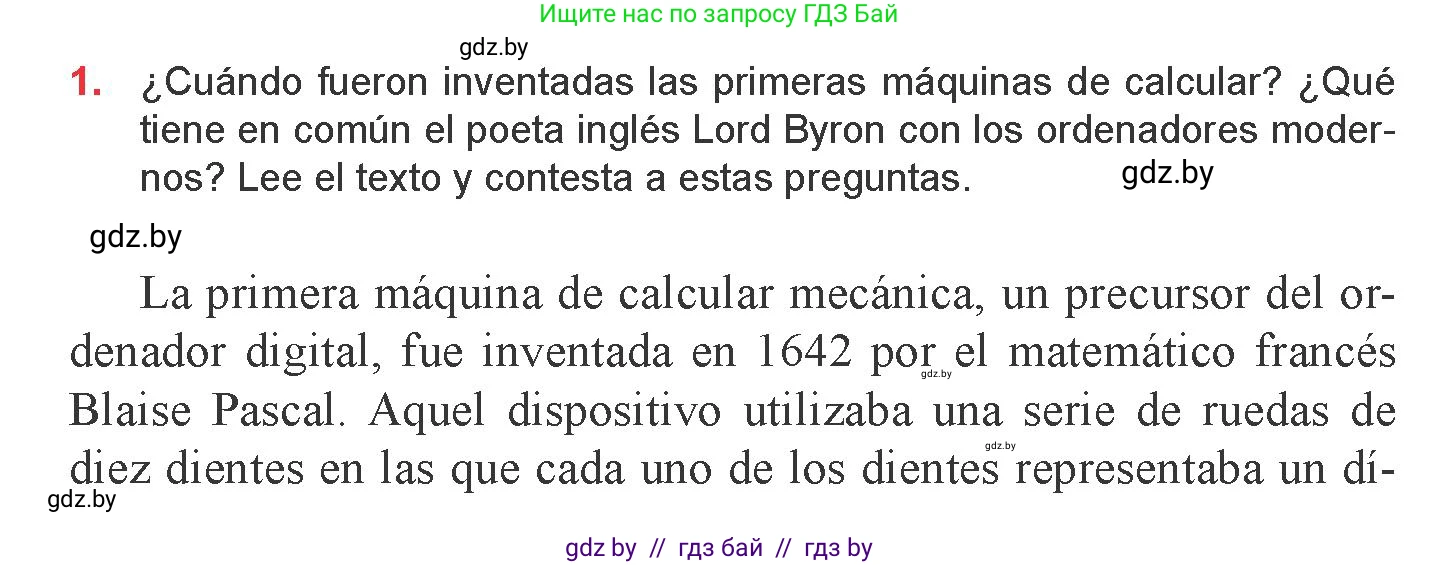 Ищите нас по запросу ГДЗ Бай

gdz.by

1. ¿Cuándo fueron inventadas las primeras máquinas de calcular? ¿Qué tiene en común el poeta inglés Lord Byron con los ordenadores modernos? Lee el texto y contesta a estas preguntas.

gdz.by

gdz.by

La primera máquina de calcular mecánica, un precursor del ordenador digital, fue inventada en 1642 por el matemático francés Blaise Pascal. Aquel dispositivo utilizaba una serie de ruedas de diez dientes en las que cada uno de los dientes representaba un dí-

gdz.by

gdz.by

gdz.by

gdz by // гдз бай // гдз by